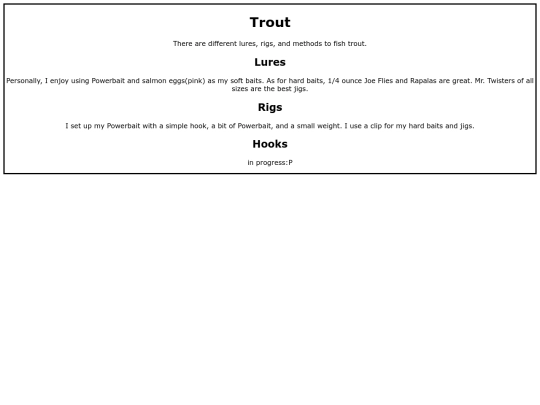 Trout

There are different lures, rigs, and methods to fish trout.

Lures

Personally, I enjoy using Powerbait and salmon eggs(pink) as my soft baits. As for hard baits, 1/4 ounce Joe Flies and Rapalas are great. Mr. Twisters of all sizes are the best jigs.

Rigs

I set up my Powerbait with a simple hook, a bit of Powerbait, and a small weight. I use a clip for my hard baits and jigs.

Hooks

in progress:P